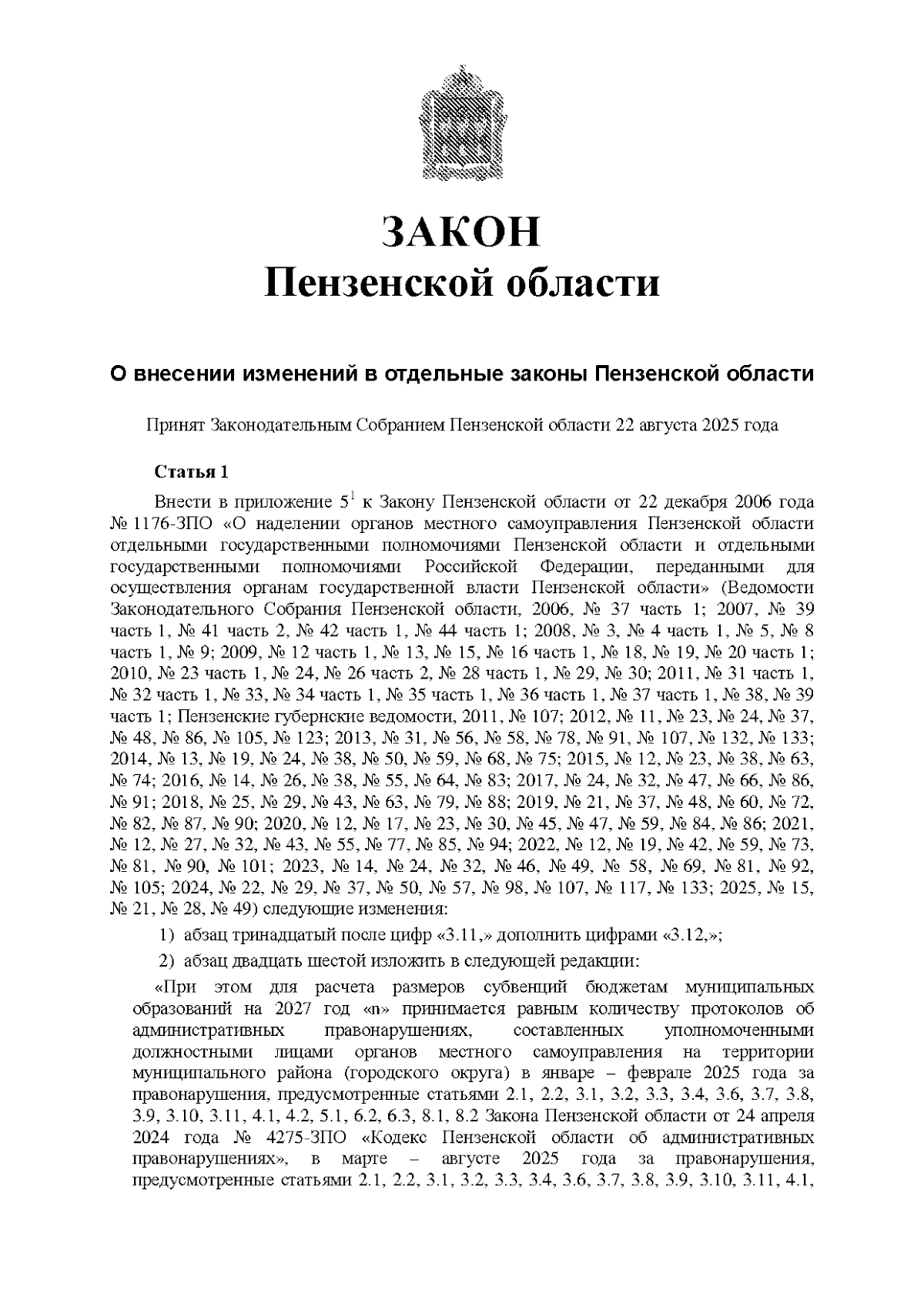 ЗАКОН
Пензенской области

О внесении изменений в отдельные законы Пензенской области

Принят Законодательным Собранием Пензенской области 22 августа 2025 года

Статья 1

Внести в приложение $5^1$ к Закону Пензенской области от 22 декабря 2006 года № 1176-ЗПО «О наделении органов местного самоуправления Пензенской области отдельными государственными полномочиями Пензенской области и отдельными государственными полномочиями Российской Федерации, переданными для осуществления органам государственной власти Пензенской области» (Ведомости Законодательного Собрания Пензенской области, 2006, № 37 часть 1; 2007, № 39 часть 1, № 41 часть 2, № 42 часть 1, № 44 часть 1; 2008, № 3, № 4 часть 1, № 5, № 8 часть 1, № 9; 2009, № 12 часть 1, № 13, № 15, № 16 часть 1, № 18, № 19, № 20 часть 1; 2010, № 23 часть 1, № 24, № 26 часть 2, № 28 часть 1, № 29, № 30; 2011, № 31 часть 1, № 32 часть 1, № 33, № 34 часть 1, № 35 часть 1, № 36 часть 1, № 37 часть 1, № 38, № 39 часть 1; Пензенские губернские ведомости, 2011, № 107; 2012, № 11, № 23, № 24, № 37, № 48, № 86, № 105, № 123; 2013, № 31, № 56, № 58, № 78, № 91, № 107, № 132, № 133; 2014, № 13, № 19, № 24, № 38, № 50, № 59, № 68, № 75; 2015, № 12, № 23, № 38, № 63, № 74; 2016, № 14, № 26, № 38, № 55, № 64, № 83; 2017, № 24, № 32, № 47, № 66, № 86, № 91; 2018, № 25, № 29, № 43, № 63, № 79, № 88; 2019, № 21, № 37, № 48, № 60, № 72, № 82, № 87, № 90; 2020, № 12, № 17, № 23, № 30, № 45, № 47, № 59, № 84, № 86; 2021, № 12, № 27, № 32, № 43, № 55, № 77, № 85, № 94; 2022, № 12, № 19, № 42, № 59, № 73, № 81, № 90, № 101; 2023, № 14, № 24, № 32, № 46, № 49, № 58, № 69, № 81, № 92, № 105; 2024, № 22, № 29, № 37, № 50, № 57, № 98, № 107, № 117, № 133; 2025, № 15, № 21, № 28, № 49) следующие изменения:

1) абзац тринадцатый после цифр «3.11,» дополнить цифрами «3.12,»;

2) абзац двадцать шестой изложить в следующей редакции:

«При этом для расчета размеров субвенций бюджетам муниципальных образований на 2027 год «n» принимается равным количеству протоколов об административных правонарушениях, составленных уполномоченными должностными лицами органов местного самоуправления на территории муниципального района (городского округа) в январе – феврале 2025 года за правонарушения, предусмотренные статьями 2.1, 2.2, 3.1, 3.2, 3.3, 3.4, 3.6, 3.7, 3.8, 3.9, 3.10, 3.11, 4.1, 4.2, 5.1, 6.2, 6.3, 8.1, 8.2 Закона Пензенской области от 24 апреля 2024 года № 4275-ЗПО «Кодекс Пензенской области об административных правонарушениях», в марте – августе 2025 года за правонарушения, предусмотренные статьями 2.1, 2.2, 3.1, 3.2, 3.3, 3.4, 3.6, 3.7, 3.8, 3.9, 3.10, 3.11, 4.1,